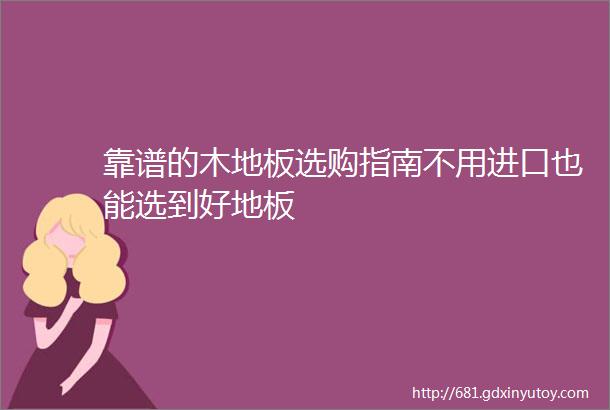 靠谱的木地板选购指南不用进口也能选到好地板

http://681.gdxinyutoy.com